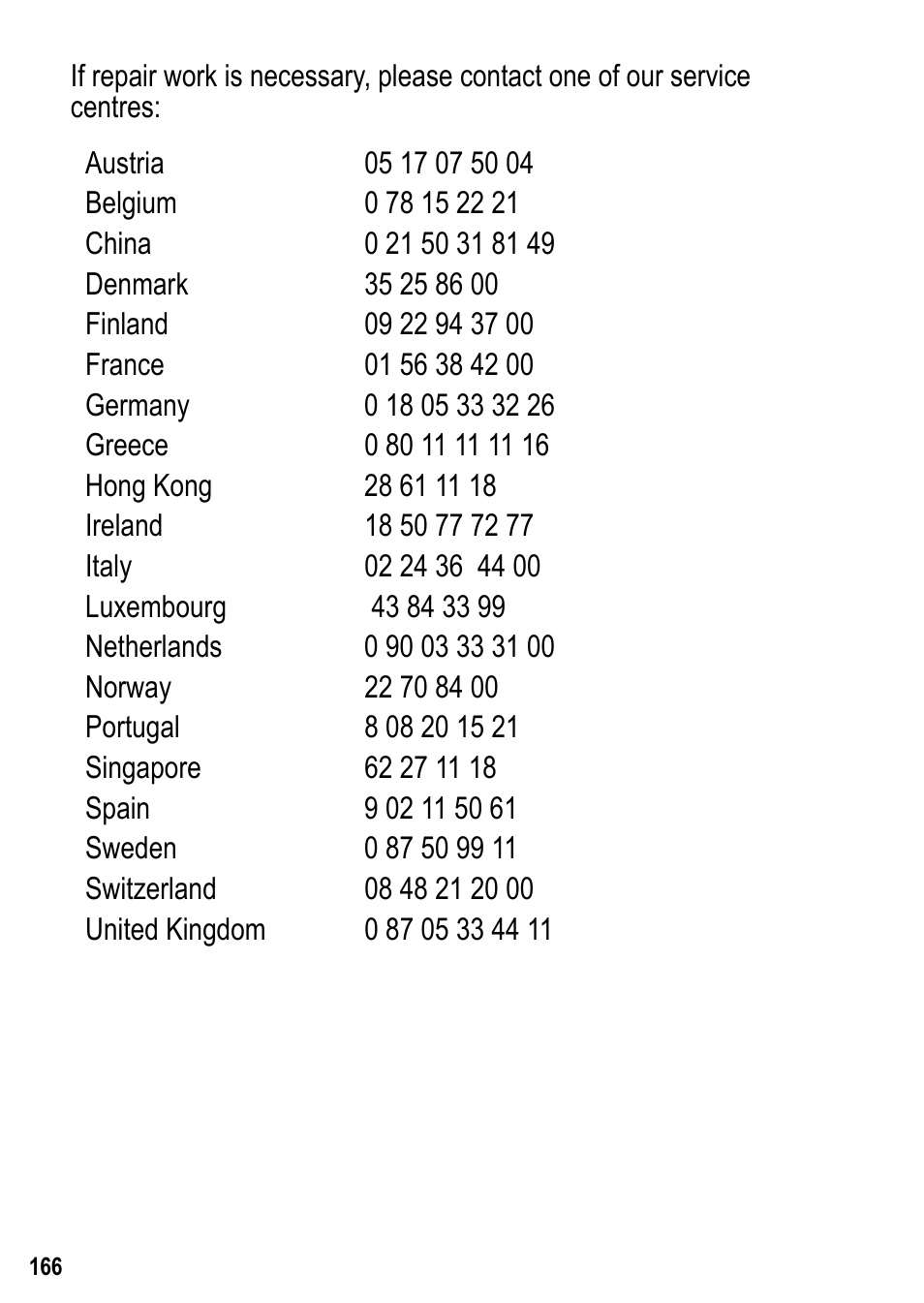 If repair work is necessary, please contact one of our service centres:

| | |
|---|---|
| Austria | 05 17 07 50 04 |
| Belgium | 0 78 15 22 21 |
| China | 0 21 50 31 81 49 |
| Denmark | 35 25 86 00 |
| Finland | 09 22 94 37 00 |
| France | 01 56 38 42 00 |
| Germany | 0 18 05 33 32 26 |
| Greece | 0 80 11 11 11 16 |
| Hong Kong | 28 61 11 18 |
| Ireland | 18 50 77 72 77 |
| Italy | 02 24 36 44 00 |
| Luxembourg | 43 84 33 99 |
| Netherlands | 0 90 03 33 31 00 |
| Norway | 22 70 84 00 |
| Portugal | 8 08 20 15 21 |
| Singapore | 62 27 11 18 |
| Spain | 9 02 11 50 61 |
| Sweden | 0 87 50 99 11 |
| Switzerland | 08 48 21 20 00 |
| United Kingdom | 0 87 05 33 44 11 |

166